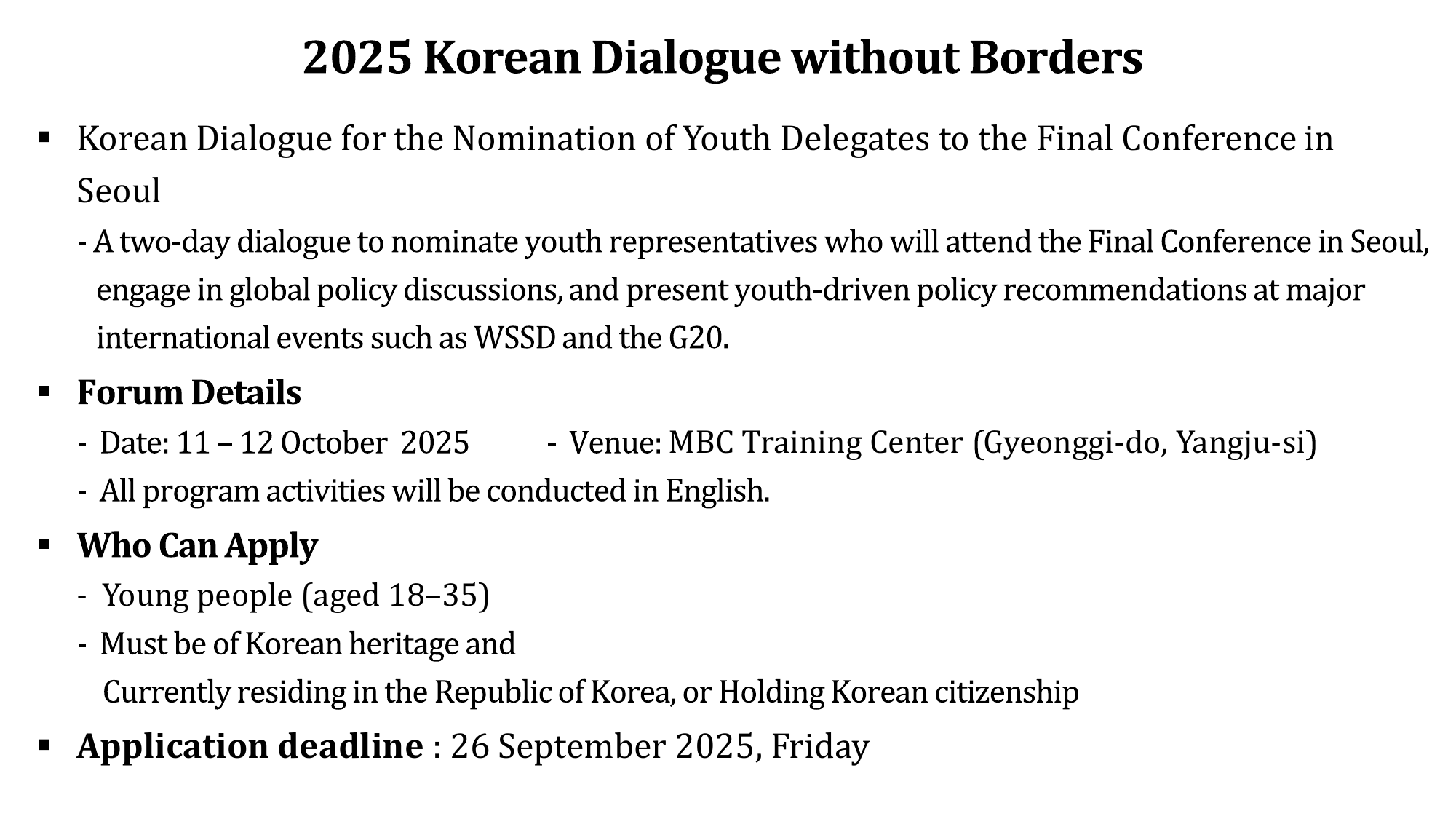 2025 Korean Dialogue without Borders

▪ Korean Dialogue for the Nomination of Youth Delegates to the Final Conference in Seoul

- A two-day dialogue to nominate youth representatives who will attend the Final Conference in Seoul, engage in global policy discussions, and present youth-driven policy recommendations at major international events such as WSSD and the G20.

▪ Forum Details

- Date: 11 – 12 October 2025 - Venue: MBC Training Center (Gyeonggi-do, Yangju-si)

- All program activities will be conducted in English.

▪ Who Can Apply

- Young people (aged 18–35)

- Must be of Korean heritage and Currently residing in the Republic of Korea, or Holding Korean citizenship

▪ Application deadline : 26 September 2025, Friday